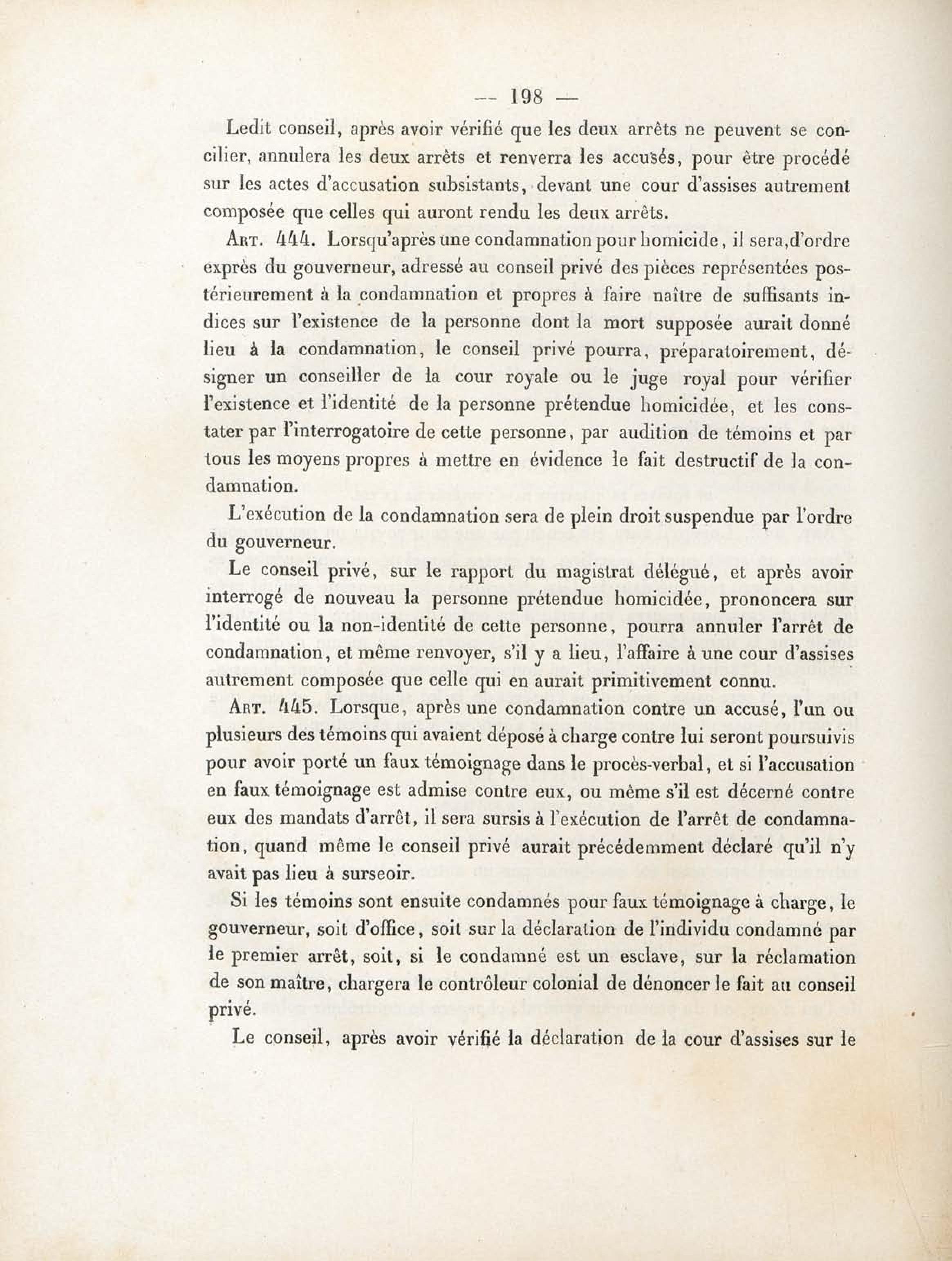 — 198 —

Ledit conseil, après avoir vérifié que les deux arrêts ne peuvent se concilier, annulera les deux arrêts et renverra les accusés, pour être procédé sur les actes d'accusation subsistants, devant une cour d'assises autrement composée que celles qui auront rendu les deux arrêts.

Art. 444. Lorsqu'après une condamnation pour homicide, il sera, d'ordre exprès du gouverneur, adressé au conseil privé des pièces représentées postérieurement à la condamnation et propres à faire naître de suffisants indices sur l'existence de la personne dont la mort supposée aurait donné lieu à la condamnation, le conseil privé pourra, préparatoirement, désigner un conseiller de la cour royale ou le juge royal pour vérifier l'existence et l'identité de la personne prétendue homicidée, et les constater par l'interrogatoire de cette personne, par audition de témoins et par tous les moyens propres à mettre en évidence le fait destructif de la condamnation.

L'exécution de la condamnation sera de plein droit suspendue par l'ordre du gouverneur.

Le conseil privé, sur le rapport du magistrat délégué, et après avoir interrogé de nouveau la personne prétendue homicidée, prononcera sur l'identité ou la non-identité de cette personne, pourra annuler l'arrêt de condamnation, et même renvoyer, s'il y a lieu, l'affaire à une cour d'assises autrement composée que celle qui en aurait primitivement connu.

Art. 445. Lorsque, après une condamnation contre un accusé, l'un ou plusieurs des témoins qui avaient déposé à charge contre lui seront poursuivis pour avoir porté un faux témoignage dans le procès-verbal, et si l'accusation en faux témoignage est admise contre eux, ou même s'il est décerné contre eux des mandats d'arrêt, il sera sursis à l'exécution de l'arrêt de condamnation, quand même le conseil privé aurait précédemment déclaré qu'il n'y avait pas lieu à surseoir.

Si les témoins sont ensuite condamnés pour faux témoignage à charge, le gouverneur, soit d'office, soit sur la déclaration de l'individu condamné par le premier arrêt, soit, si le condamné est un esclave, sur la réclamation de son maître, chargera le contrôleur colonial de dénoncer le fait au conseil privé.

Le conseil, après avoir vérifié la déclaration de la cour d'assises sur le